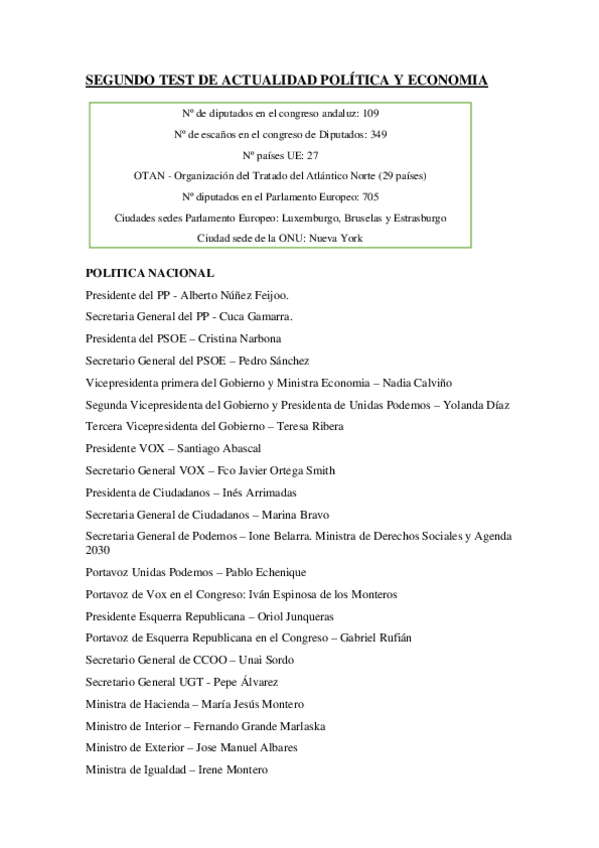 SEGUNDO TEST DE ACTUALIDAD POLÍTICA Y ECONOMIA

Nº de diputados en el congreso andaluz: 109

Nº de escaños en el congreso de Diputados: 349

Nº países UE: 27

OTAN - Organización del Tratado del Atlántico Norte (29 países)

Nº diputados en el Parlamento Europeo: 705

Ciudades sedes Parlamento Europeo: Luxemburgo, Bruselas y Estrasburgo

Ciudad sede de la ONU: Nueva York

POLITICA NACIONAL

Presidente del PP - Alberto Núñez Feijoo.

Secretaria General del PP - Cuca Gamarra.

Presidenta del PSOE – Cristina Narbona

Secretario General del PSOE – Pedro Sánchez

Vicepresidenta primera del Gobierno y Ministra Economia – Nadia Calviño

Segunda Vicepresidenta del Gobierno y Presidenta de Unidas Podemos – Yolanda Díaz

Tercera Vicepresidenta del Gobierno – Teresa Ribera

Presidente VOX – Santiago Abascal

Secretario General VOX – Fco Javier Ortega Smith

Presidenta de Ciudadanos – Inés Arrimadas

Secretaria General de Ciudadanos – Marina Bravo

Secretaria General de Podemos – Ione Belarra. Ministra de Derechos Sociales y Agenda 2030

Portavoz Unidas Podemos – Pablo Echenique

Portavoz de Vox en el Congreso: Iván Espinosa de los Monteros

Presidente Esquerra Republicana – Oriol Junqueras

Portavoz de Esquerra Republicana en el Congreso – Gabriel Rufián

Secretario General de CCOO – Unai Sordo

Secretario General UGT - Pepe Álvarez

Ministra de Hacienda – María Jesús Montero

Ministro de Interior – Fernando Grande Marlaska

Ministro de Exterior – Jose Manuel Albares

Ministra de Igualdad – Irene Montero